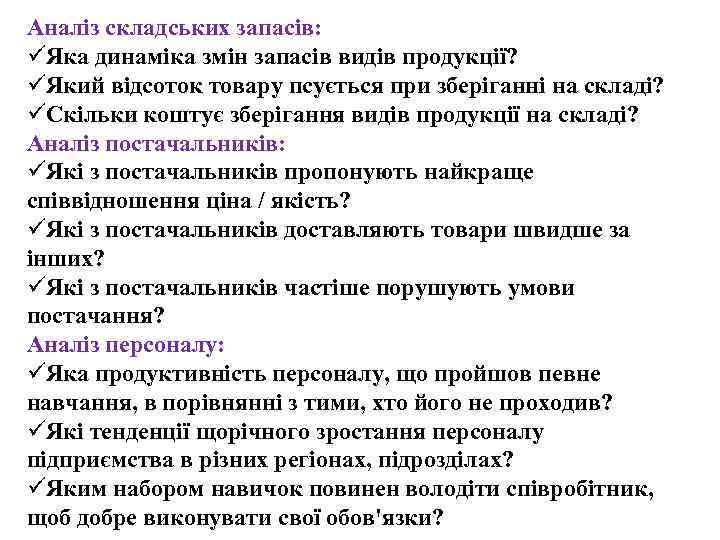 Аналіз складських запасів:
✓Яка динаміка змін запасів видів продукції?
✓Який відсоток товару псується при зберіганні на складі?
✓Скільки коштує зберігання видів продукції на складі?
Аналіз постачальників:
✓Які з постачальників пропонують найкраще співвідношення ціна / якість?
✓Які з постачальників доставляють товари швидше за інших?
✓Які з постачальників частіше порушують умови постачання?
Аналіз персоналу:
✓Яка продуктивність персоналу, що пройшов певне навчання, в порівнянні з тими, хто його не проходив?
✓Які тенденції щорічного зростання персоналу підприємства в різних регіонах, підрозділах?
✓Яким набором навичок повинен володіти співробітник, щоб добре виконувати свої обов'язки?